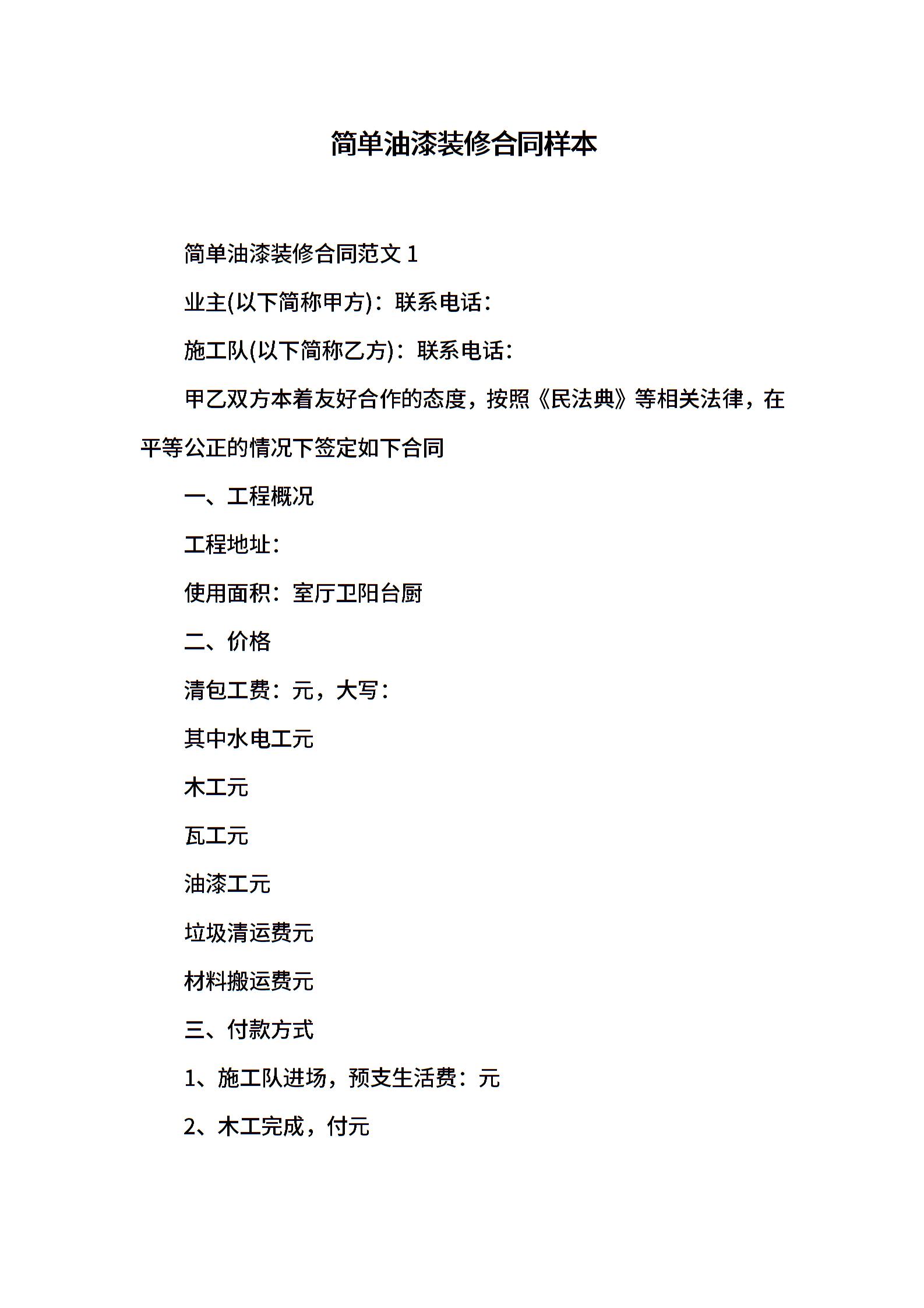 简单油漆装修合同样本

简单油漆装修合同范文 1

业主(以下简称甲方)：联系电话：

施工队(以下简称乙方)：联系电话：

甲乙双方本着友好合作的态度，按照《民法典》等相关法律，在平等公正的情况下签定如下合同

一、工程概况

工程地址：

使用面积：室厅卫阳台厨

二、价格

清包工费：元，大写：

其中水电工元

木工元

瓦工元

油漆工元

垃圾清运费元

材料搬运费元

三、付款方式

1、施工队进场，预支生活费：元

2、木工完成，付元